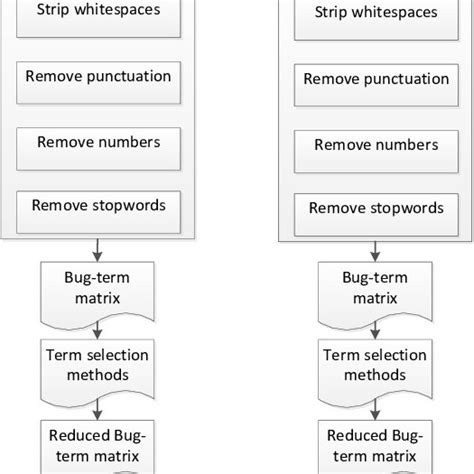 Strip whitespaces

Remove punctuation

Remove numbers

Remove stopwords

Bug-term matrix

Term selection methods

Reduced Bug-term matrix

Strip whitespaces

Remove punctuation

Remove numbers

Remove stopwords

Bug-term matrix

Term selection methods

Reduced Bug-term matrix